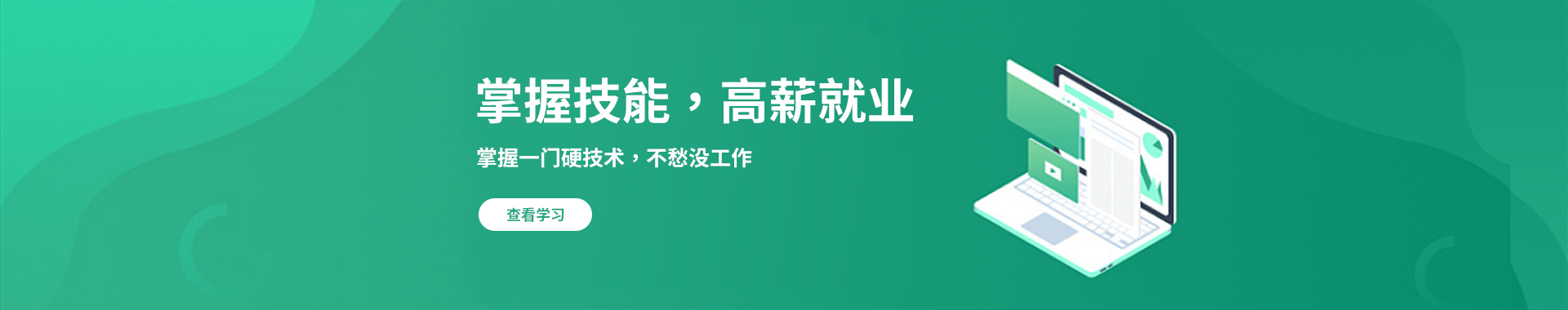 掌握技能，高薪就业

掌握一门硬技术，不愁没工作

查看学习